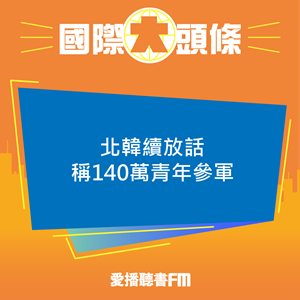 國際大頭條

北韓續放話
稱140萬青年參軍

愛播聽書FM